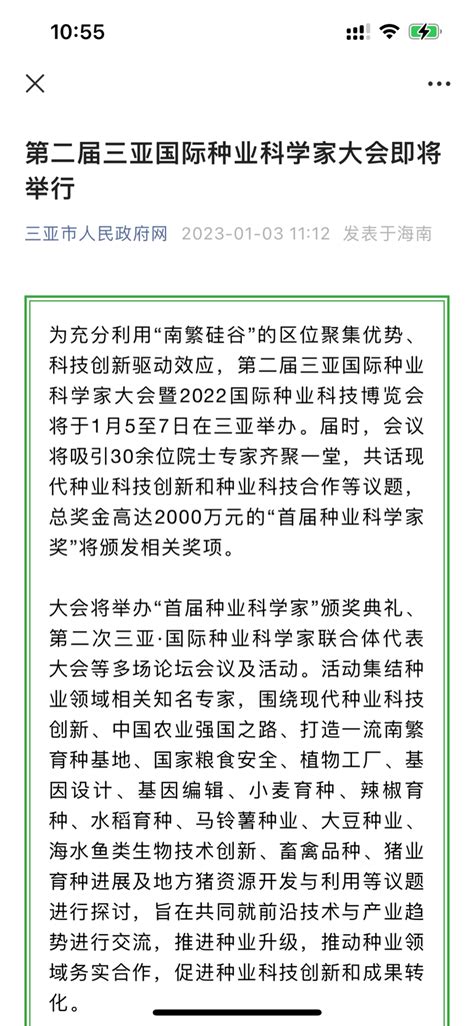 10:55

第二届三亚国际种业科学家大会即将举行

三亚市人民政府网 2023-01-03 11:12 发表于海南

为充分利用“南繁硅谷”的区位聚集优势、科技创新驱动效应，第二届三亚国际种业科学家大会暨2022国际种业科技博览会将于1月5至7日在三亚举办。届时，会议将吸引30余位院士专家齐聚一堂，共话现代种业科技创新和种业科技合作等议题，总奖金高达2000万元的“首届种业科学家奖”将颁发相关奖项。

大会将举办“首届种业科学家”颁奖典礼、第二次三亚·国际种业科学家联合体代表大会等多场论坛会议及活动。活动集结种业领域相关知名专家，围绕现代种业科技创新、中国农业强国之路、打造一流南繁育种基地、国家粮食安全、植物工厂、基因设计、基因编辑、小麦育种、辣椒育种、水稻育种、马铃薯种业、大豆种业、海水鱼类生物技术创新、畜禽品种、猪业育种进展及地方猪资源开发与利用等议题进行探讨，旨在共同就前沿技术与产业趋势进行交流，推进种业升级，推动种业领域务实合作，促进种业科技创新和成果转化。